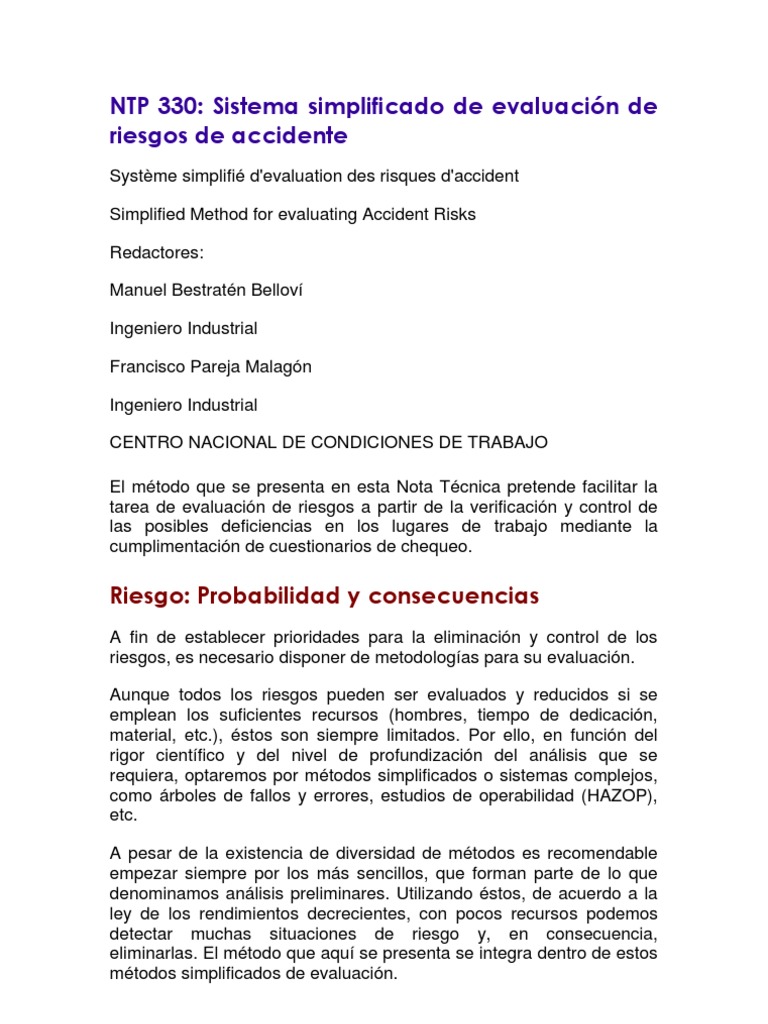 NTP 330: Sistema simplificado de evaluación de riesgos de accidente

Système simplifié d'evaluation des risques d'accident

Simplified Method for evaluating Accident Risks

Redactores:

Manuel Bestratén Belloví

Ingeniero Industrial

Francisco Pareja Malagón

Ingeniero Industrial

CENTRO NACIONAL DE CONDICIONES DE TRABAJO

El método que se presenta en esta Nota Técnica pretende facilitar la tarea de evaluación de riesgos a partir de la verificación y control de las posibles deficiencias en los lugares de trabajo mediante la cumplimentación de cuestionarios de chequeo.

Riesgo: Probabilidad y consecuencias

A fin de establecer prioridades para la eliminación y control de los riesgos, es necesario disponer de metodologías para su evaluación.

Aunque todos los riesgos pueden ser evaluados y reducidos si se emplean los suficientes recursos (hombres, tiempo de dedicación, material, etc.), éstos son siempre limitados. Por ello, en función del rigor científico y del nivel de profundización del análisis que se requiera, optaremos por métodos simplificados o sistemas complejos, como árboles de fallos y errores, estudios de operabilidad (HAZOP), etc.

A pesar de la existencia de diversidad de métodos es recomendable empezar siempre por los más sencillos, que forman parte de lo que denominamos análisis preliminares. Utilizando éstos, de acuerdo a la ley de los rendimientos decrecientes, con pocos recursos podemos detectar muchas situaciones de riesgo y, en consecuencia, eliminarlas. El método que aquí se presenta se integra dentro de estos métodos simplificados de evaluación.